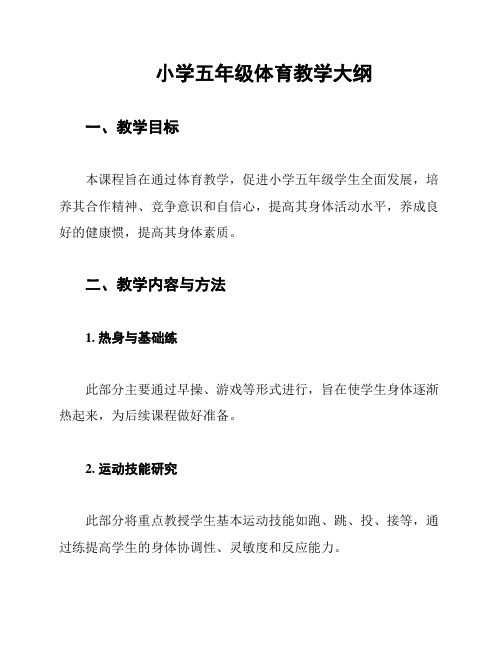 小学五年级体育教学大纲

一、教学目标

本课程旨在通过体育教学，促进小学五年级学生全面发展，培养其合作精神、竞争意识和自信心，提高其身体活动水平，养成良好的健康惯，提高其身体素质。

二、教学内容与方法

1. 热身与基础练

此部分主要通过早操、游戏等形式进行，旨在使学生身体逐渐热起来，为后续课程做好准备。

2. 运动技能研究

此部分将重点教授学生基本运动技能如跑、跳、投、接等，通过练提高学生的身体协调性、灵敏度和反应能力。